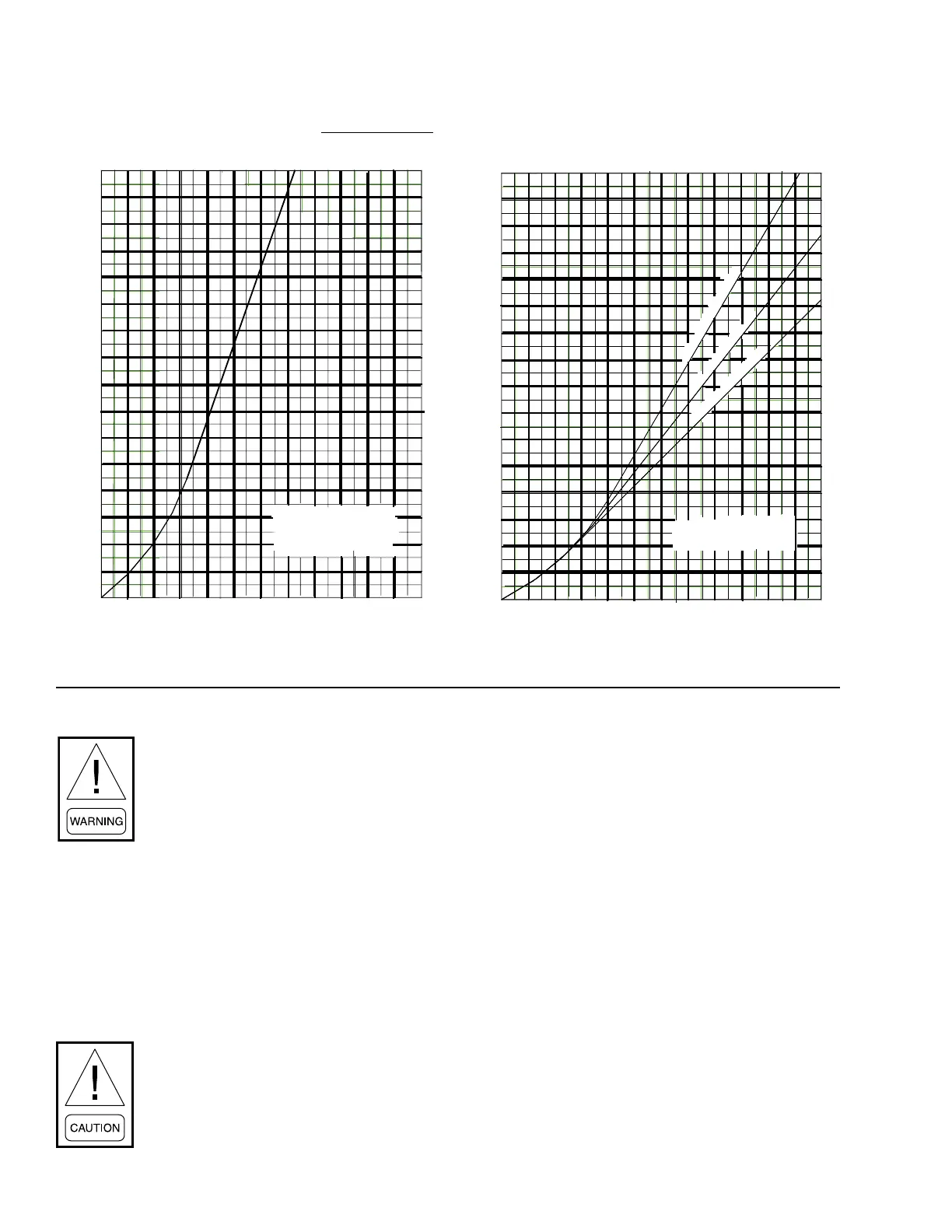 WARNING

CAUTION